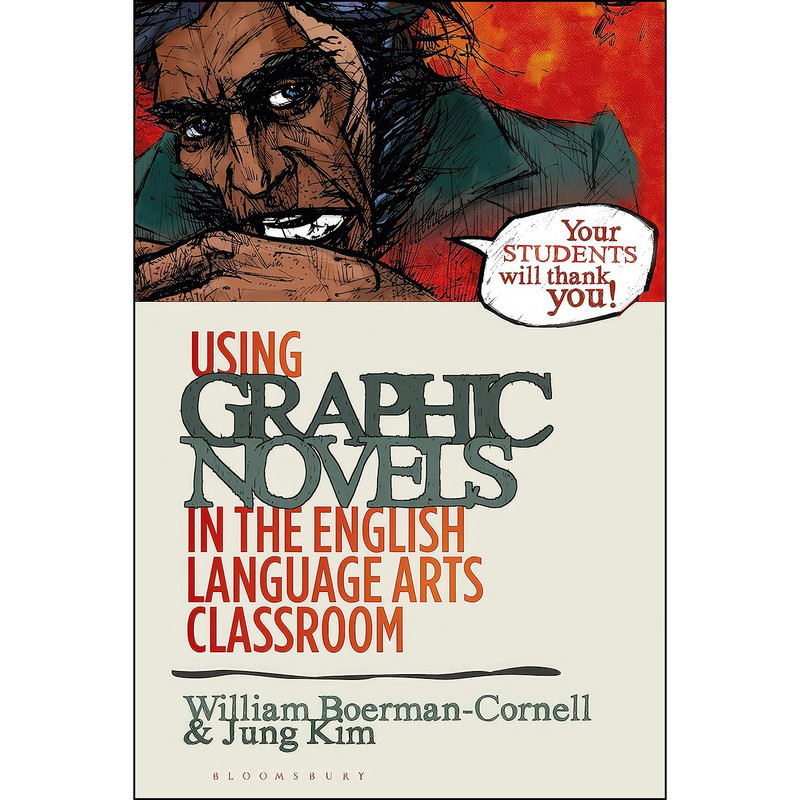 Your STUDENTS will thank you!

USING GRAPHIC NOVELS IN THE ENGLISH LANGUAGE ARTS CLASSROOM

William Boerman-Cornell & Jung Kim

BLOOMSBURY